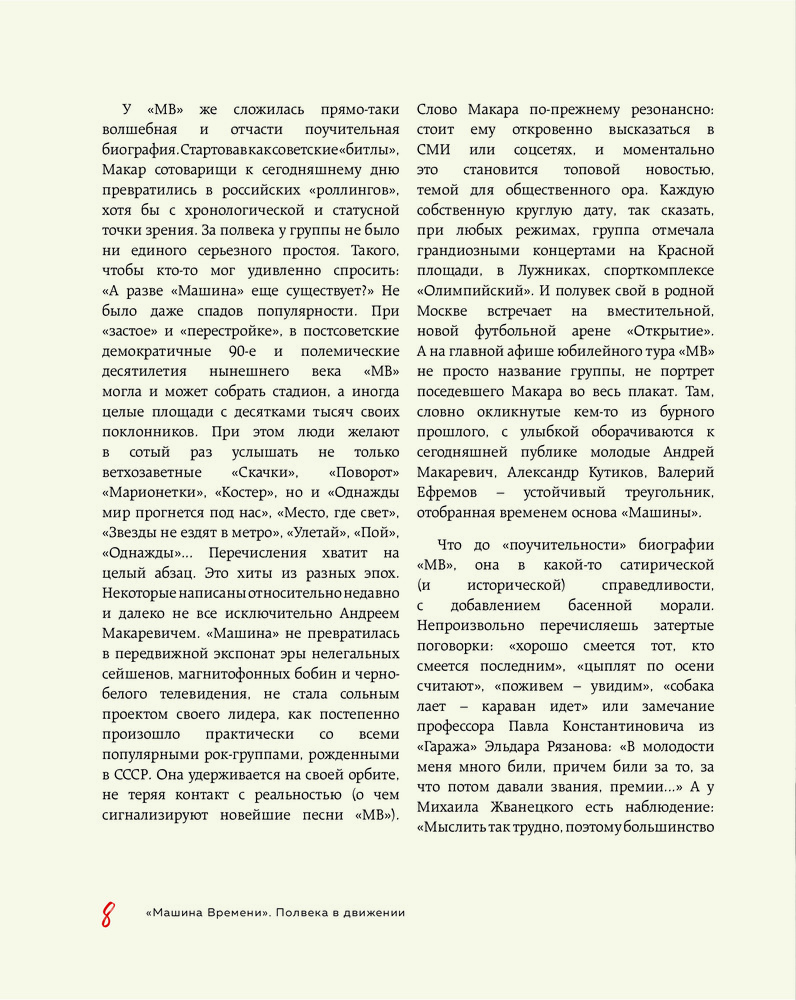 У «МВ» же сложилась прямо-таки волшебная и отчасти поучительная биография. Стартовав как советские «битлы», Макар сотоварищи к сегодняшнему дню превратились в российских «роллингов», хотя бы с хронологической и статусной точки зрения. За полвека у группы не было ни единого серьезного простоя. Такого, чтобы кто-то мог удивленно спросить: «А разве «Машина» еще существует?» Не было даже спадов популярности. При «застое» и «перестройке», в постсоветские демократичные 90-е и полемические десятилетия нынешнего века «МВ» могла и может собрать стадион, а иногда целые площади с десятками тысяч своих поклонников. При этом люди желают в сотый раз услышать не только ветхозаветные «Скачки», «Поворот» «Марионетки», «Костер», но и «Однажды мир прогнется под нас», «Место, где свет», «Звезды не ездят в метро», «Улетай», «Пой», «Однажды»... Перечисления хватит на целый абзац. Это хиты из разных эпох. Некоторые написаны относительно недавно и далеко не все исключительно Андреем Макаревичем. «Машина» не превратилась в передвижной экспонат эры нелегальных сейшенов, магнитофонных бобин и черно-белого телевидения, не стала сольным проектом своего лидера, как постепенно произошло практически со всеми популярными рок-группами, рожденными в СССР. Она удерживается на своей орбите, не теряя контакт с реальностью (о чем сигнализируют новейшие песни «МВ»). Слово Макара по-прежнему резонансно: стоит ему откровенно высказаться в СМИ или соцсетях, и моментально это становится топовой новостью, темой для общественного ора. Каждую собственную круглую дату, так сказать, при любых режимах, группа отмечала грандиозными концертами на Красной площади, в Лужниках, спорткомплексе «Олимпийский». И полувек свой в родной Москве встречает на вместительной, новой футбольной арене «Открытие». А на главной афише юбилейного тура «МВ» не просто название группы, не портрет поседевшего Макара во весь плакат. Там, словно окликнутые кем-то из бурного прошлого, с улыбкой оборачиваются к сегодняшней публике молодые Андрей Макаревич, Александр Кутиков, Валерий Ефремов – устойчивый треугольник, отобранная временем основа «Машины».

Что до «поучительности» биографии «МВ», она в какой-то сатирической (и исторической) справедливости, с добавлением басенной морали. Непроизвольно перечисляешь затертые поговорки: «хорошо смеется тот, кто смеется последним», «цыплят по осени считают», «поживем – увидим», «собака лает – караван идет» или замечание профессора Павла Константиновича из «Гаража» Эльдара Рязанова: «В молодости меня много били, причем били за то, за что потом давали звания, премии...» А у Михаила Жванецкого есть наблюдение: «Мыслить так трудно, поэтому большинство

8 «Машина Времени». Полвека в движении